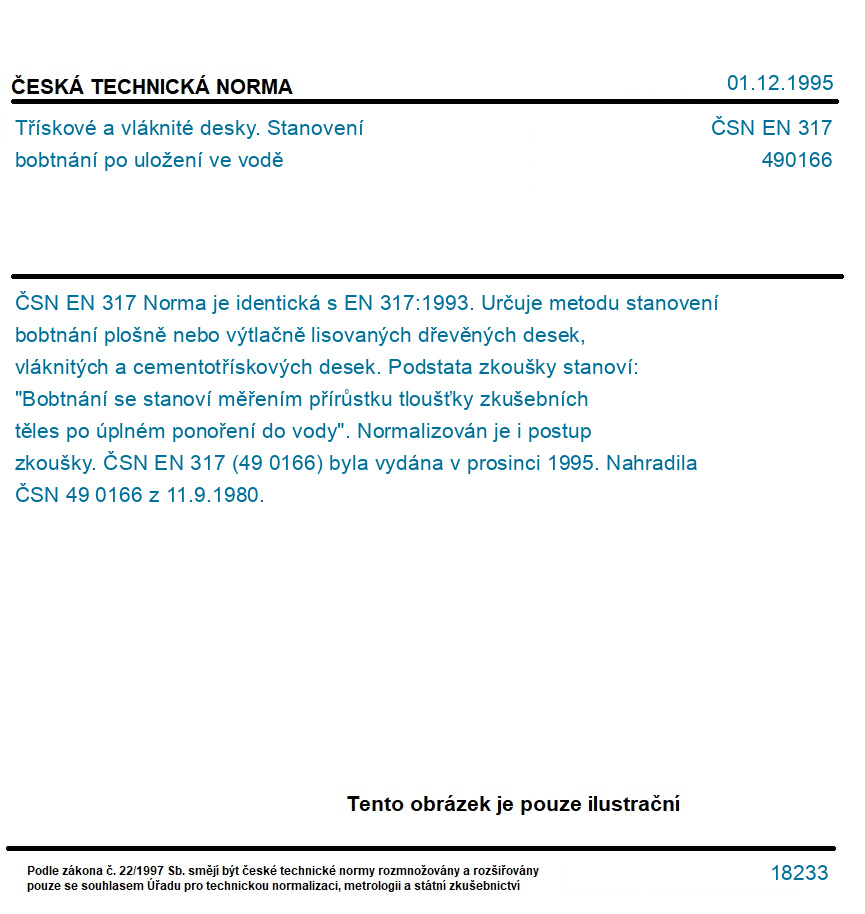 ČESKÁ TECHNICKÁ NORMA

01.12.1995

Třískové a vláknité desky. Stanovení bobtnání po uložení ve vodě

ČSN EN 317
490166

ČSN EN 317 Norma je identická s EN 317:1993. Určuje metodu stanovení bobtnání plošně nebo výtlačně lisovaných dřevěných desek, vláknitých a cementotřískových desek. Podstata zkoušky stanoví: "Bobtnání se stanoví měřením přírůstku tloušťky zkušebních těles po úplném ponoření do vody". Normalizován je i postup zkoušky. ČSN EN 317 (49 0166) byla vydána v prosinci 1995. Nahradila ČSN 49 0166 z 11.9.1980.

Tento obrázek je pouze ilustrační

Podle zákona č. 22/1997 Sb. smějí být české technické normy rozmnožovány a rozšiřovány pouze se souhlasem Úřadu pro technickou normalizaci, metrologii a státní zkušebnictví

18233